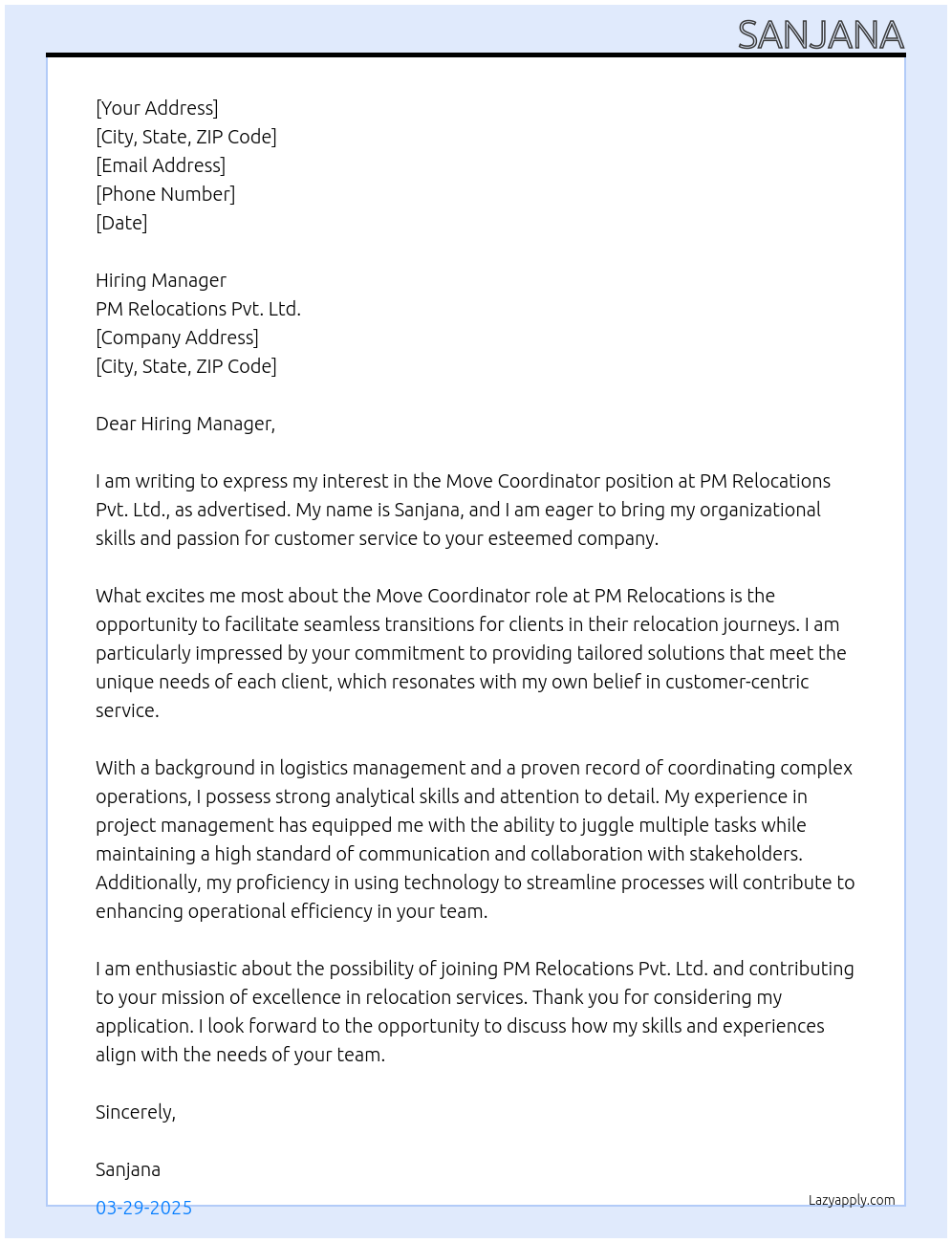 SANJANA

[Your Address]
[City, State, ZIP Code]
[Email Address]
[Phone Number]
[Date]

Hiring Manager
PM Relocations Pvt. Ltd.
[Company Address]
[City, State, ZIP Code]

Dear Hiring Manager,

I am writing to express my interest in the Move Coordinator position at PM Relocations Pvt. Ltd., as advertised. My name is Sanjana, and I am eager to bring my organizational skills and passion for customer service to your esteemed company.

What excites me most about the Move Coordinator role at PM Relocations is the opportunity to facilitate seamless transitions for clients in their relocation journeys. I am particularly impressed by your commitment to providing tailored solutions that meet the unique needs of each client, which resonates with my own belief in customer-centric service.

With a background in logistics management and a proven record of coordinating complex operations, I possess strong analytical skills and attention to detail. My experience in project management has equipped me with the ability to juggle multiple tasks while maintaining a high standard of communication and collaboration with stakeholders. Additionally, my proficiency in using technology to streamline processes will contribute to enhancing operational efficiency in your team.

I am enthusiastic about the possibility of joining PM Relocations Pvt. Ltd. and contributing to your mission of excellence in relocation services. Thank you for considering my application. I look forward to the opportunity to discuss how my skills and experiences align with the needs of your team.

Sincerely,

Sanjana

03-29-2025

Lazyapply.com